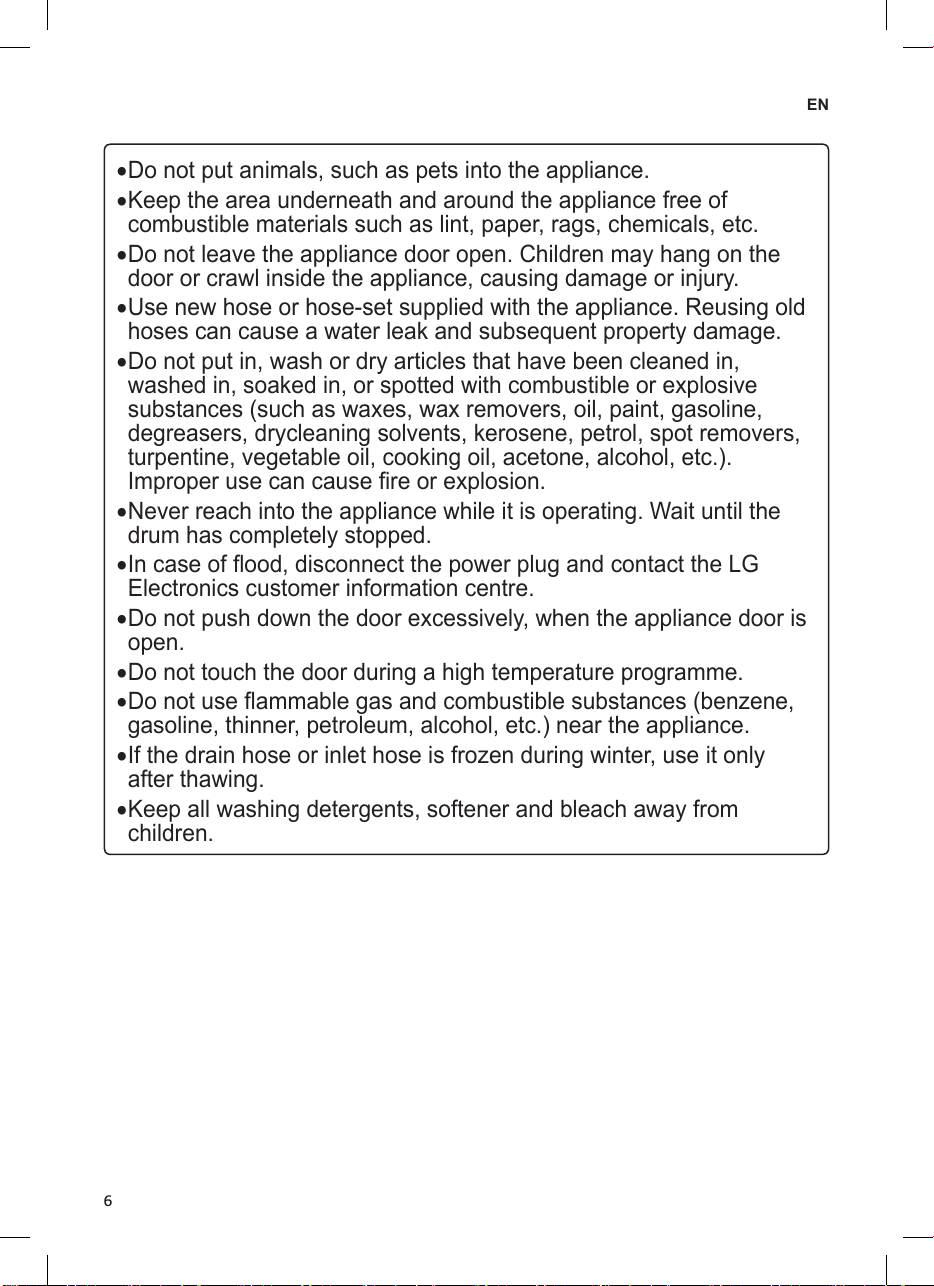 EN

•Do not put animals, such as pets into the appliance.

•Keep the area underneath and around the appliance free of combustible materials such as lint, paper, rags, chemicals, etc.

•Do not leave the appliance door open. Children may hang on the door or crawl inside the appliance, causing damage or injury.

•Use new hose or hose-set supplied with the appliance. Reusing old hoses can cause a water leak and subsequent property damage.

•Do not put in, wash or dry articles that have been cleaned in, washed in, soaked in, or spotted with combustible or explosive substances (such as waxes, wax removers, oil, paint, gasoline, degreasers, drycleaning solvents, kerosene, petrol, spot removers, turpentine, vegetable oil, cooking oil, acetone, alcohol, etc.). Improper use can cause fire or explosion.

•Never reach into the appliance while it is operating. Wait until the drum has completely stopped.

•In case of flood, disconnect the power plug and contact the LG Electronics customer information centre.

•Do not push down the door excessively, when the appliance door is open.

•Do not touch the door during a high temperature programme.

•Do not use flammable gas and combustible substances (benzene, gasoline, thinner, petroleum, alcohol, etc.) near the appliance.

•If the drain hose or inlet hose is frozen during winter, use it only after thawing.

•Keep all washing detergents, softener and bleach away from children.

6